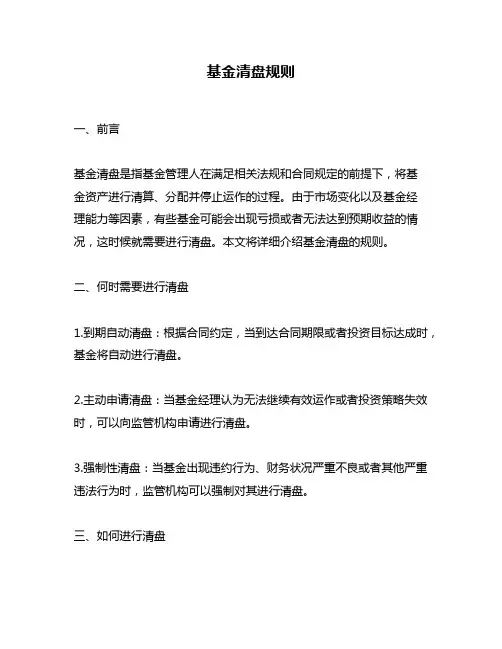 基金清盘规则

一、前言

基金清盘是指基金管理人在满足相关法规和合同规定的前提下，将基金资产进行清算、分配并停止运作的过程。由于市场变化以及基金经理能力等因素，有些基金可能会出现亏损或者无法达到预期收益的情况，这时候就需要进行清盘。本文将详细介绍基金清盘的规则。

二、何时需要进行清盘

1.到期自动清盘：根据合同约定，当到达合同期限或者投资目标达成时，基金将自动进行清盘。

2.主动申请清盘：当基金经理认为无法继续有效运作或者投资策略失效时，可以向监管机构申请进行清盘。

3.强制性清盘：当基金出现违约行为、财务状况严重不良或者其他严重违法行为时，监管机构可以强制对其进行清盘。

三、如何进行清盘